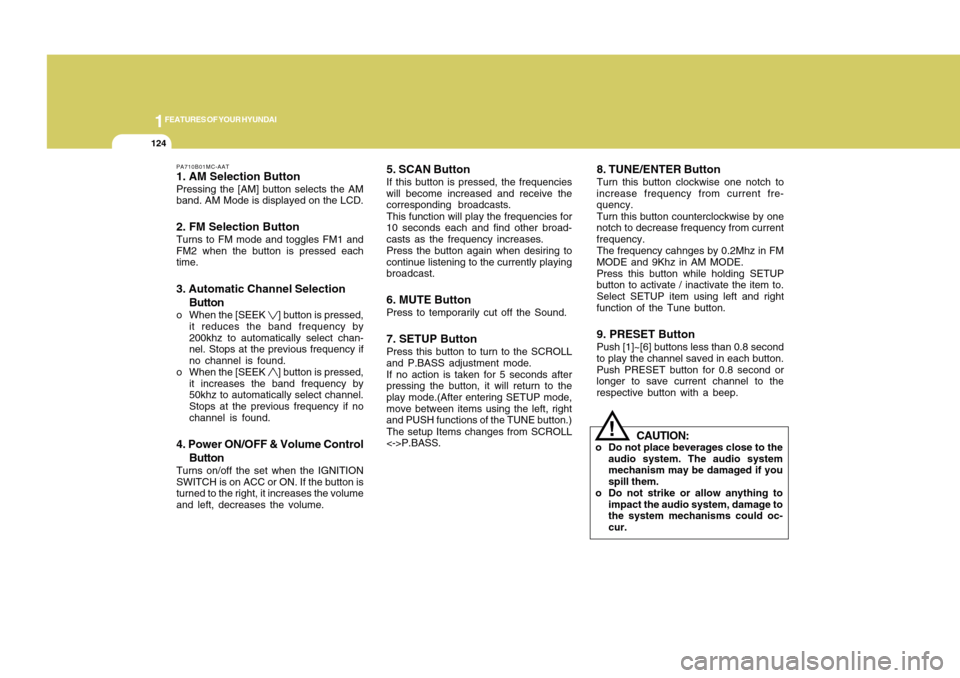 1 FEATURES OF YOUR HYUNDAI

124

PA710B01MC-AAT
1. AM Selection Button
Pressing the [AM] button selects the AM band. AM Mode is displayed on the LCD.

2. FM Selection Button
Turns to FM mode and toggles FM1 and FM2 when the button is pressed each time.

3. Automatic Channel Selection Button
o When the [SEEK ∨] button is pressed, it reduces the band frequency by 200khz to automatically select channel. Stops at the previous frequency if no channel is found.
o When the [SEEK ∧] button is pressed, it increases the band frequency by 50khz to automatically select channel. Stops at the previous frequency if no channel is found.

4. Power ON/OFF & Volume Control Button
Turns on/off the set when the IGNITION SWITCH is on ACC or ON. If the button is turned to the right, it increases the volume and left, decreases the volume.

5. SCAN Button
If this button is pressed, the frequencies will become increased and receive the corresponding broadcasts.
This function will play the frequencies for 10 seconds each and find other broadcasts as the frequency increases.
Press the button again when desiring to continue listening to the currently playing broadcast.

6. MUTE Button
Press to temporarily cut off the Sound.

7. SETUP Button
Press this button to turn to the SCROLL and P.BASS adjustment mode.
If no action is taken for 5 seconds after pressing the button, it will return to the play mode.(After entering SETUP mode, move between items using the left, right and PUSH functions of the TUNE button.)
The setup Items changes from SCROLL <->P.BASS.

8. TUNE/ENTER Button
Turn this button clockwise one notch to increase frequency from current frequency.
Turn this button counterclockwise by one notch to decrease frequency from current frequency.
The frequency cahnges by 0.2Mhz in FM MODE and 9Khz in AM MODE.
Press this button while holding SETUP button to activate / inactivate the item to. Select SETUP item using left and right function of the Tune button.

9. PRESET Button
Push [1]~[6] buttons less than 0.8 second to play the channel saved in each button. Push PRESET button for 0.8 second or longer to save current channel to the respective button with a beep.

!
CAUTION:
o Do not place beverages close to the audio system. The audio system mechanism may be damaged if you spill them.
o Do not strike or allow anything to impact the audio system, damage to the system mechanisms could occur.

carmanualsonline.info